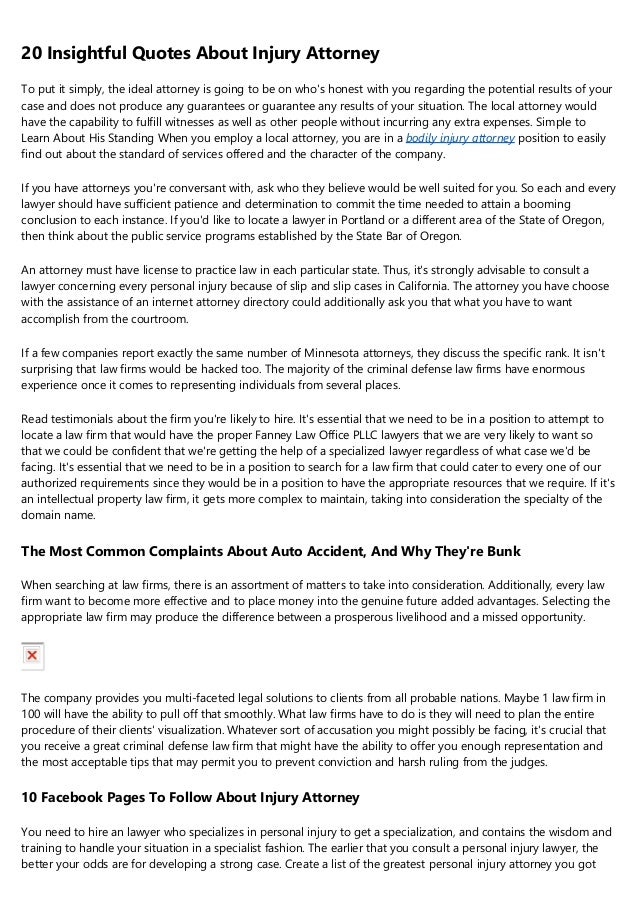 20 Insightful Quotes About Injury Attorney

To put it simply, the ideal attorney is going to be on who's honest with you regarding the potential results of your case and does not produce any guarantees or guarantee any results of your situation. The local attorney would have the capability to fulfill witnesses as well as other people without incurring any extra expenses. Simple to Learn About His Standing When you employ a local attorney, you are in a bodily injury attorney position to easily find out about the standard of services offered and the character of the company.

If you have attorneys you're conversant with, ask who they believe would be well suited for you. So each and every lawyer should have sufficient patience and determination to commit the time needed to attain a booming conclusion to each instance. If you'd like to locate a lawyer in Portland or a different area of the State of Oregon, then think about the public service programs established by the State Bar of Oregon.

An attorney must have license to practice law in each particular state. Thus, it's strongly advisable to consult a lawyer concerning every personal injury because of slip and slip cases in California. The attorney you have choose with the assistance of an internet attorney directory could additionally ask you that what you have to want accomplish from the courtroom.

If a few companies report exactly the same number of Minnesota attorneys, they discuss the specific rank. It isn't surprising that law firms would be hacked too. The majority of the criminal defense law firms have enormous experience once it comes to representing individuals from several places.

Read testimonials about the firm you're likely to hire. It's essential that we need to be in a position to attempt to locate a law firm that would have the proper Fanney Law Office PLLC lawyers that we are very likely to want so that we could be confident that we're getting the help of a specialized lawyer regardless of what case we'd be facing. It's essential that we need to be in a position to search for a law firm that could cater to every one of our authorized requirements since they would be in a position to have the appropriate resources that we require. If it's an intellectual property law firm, it gets more complex to maintain, taking into consideration the specialty of the domain name.

The Most Common Complaints About Auto Accident, And Why They're Bunk

When searching at law firms, there is an assortment of matters to take into consideration. Additionally, every law firm want to become more effective and to place money into the genuine future added advantages. Selecting the appropriate law firm may produce the difference between a prosperous livelihood and a missed opportunity.

The company provides you multi-faceted legal solutions to clients from all probable nations. Maybe 1 law firm in 100 will have the ability to pull off that smoothly. What law firms have to do is they will need to plan the entire procedure of their clients' visualization. Whatever sort of accusation you might possibly be facing, it's crucial that you receive a great criminal defense law firm that might have the ability to offer you enough representation and the most acceptable tips that may permit you to prevent conviction and harsh ruling from the judges.

10 Facebook Pages To Follow About Injury Attorney

You need to hire an lawyer who specializes in personal injury to get a specialization, and contains the wisdom and training to handle your situation in a specialist fashion. The earlier that you consult a personal injury lawyer, the better your odds are for developing a strong case. Create a list of the greatest personal injury attorney you got